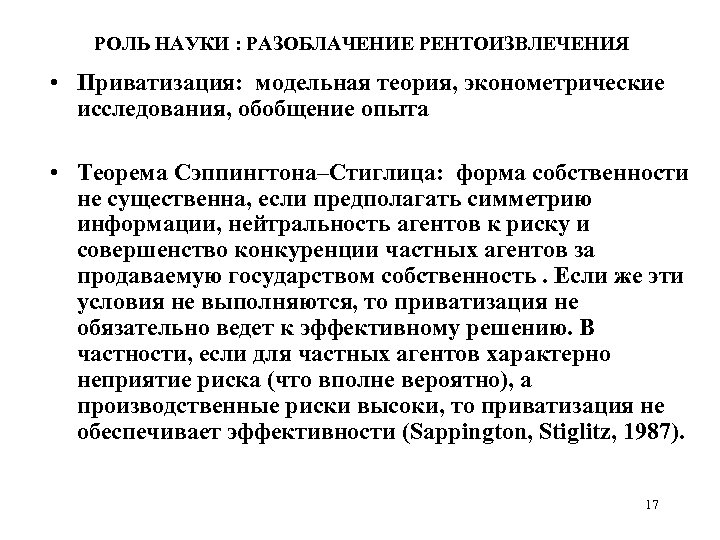 РОЛЬ НАУКИ : РАЗОБЛАЧЕНИЕ РЕНТОИЗВЛЕЧЕНИЯ

• Приватизация: модельная теория, эконометрические исследования, обобщение опыта

• Теорема Сэппингтона–Стиглица: форма собственности не существенна, если предполагать симметрию информации, нейтральность агентов к риску и совершенство конкуренции частных агентов за продаваемую государством собственность . Если же эти условия не выполняются, то приватизация не обязательно ведет к эффективному решению. В частности, если для частных агентов характерно неприятие риска (что вполне вероятно), а производственные риски высоки, то приватизация не обеспечивает эффективности (Sappington, Stiglitz, 1987).

17